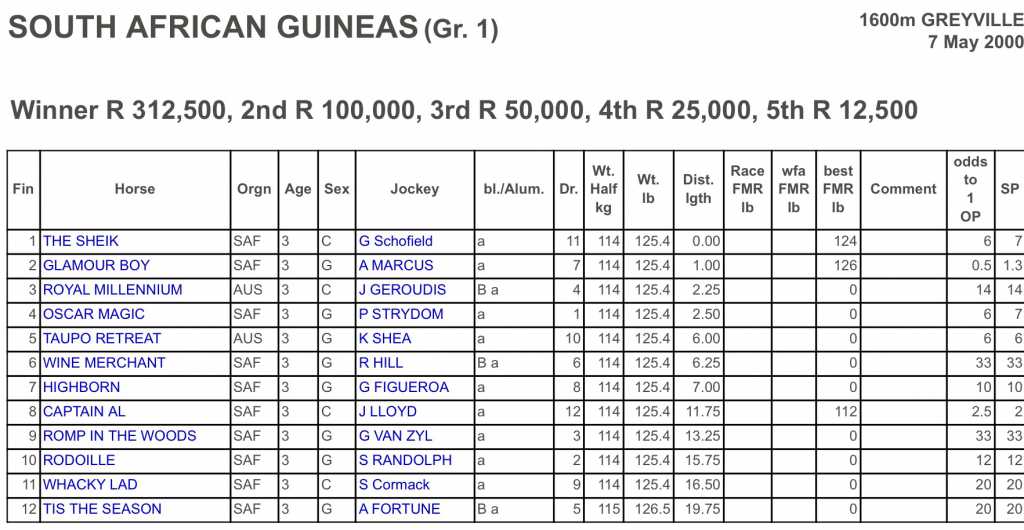 SOUTH AFRICAN GUINEAS (Gr. 1)

1600m GREYVILLE
7 May 2000

Winner R 312,500, 2nd R 100,000, 3rd R 50,000, 4th R 25,000, 5th R 12,500

| Fin | Horse | Orgn | Age | Sex | Jockey | bl./Alum. | Dr. | Wt. Half kg | Wt. lb | Dist. lgth | Race FMR lb | wfa FMR lb | best FMR lb | Comment | odds to 1 OP | SP |
|---|---|---|---|---|---|---|---|---|---|---|---|---|---|---|---|---|
| 1 | THE SHEIK | SAF | 3 | C | G Schofield | a | 11 | 114 | 125.4 | 0.00 | | | 124 | | 6 | 7 |
| 2 | GLAMOUR BOY | SAF | 3 | G | A MARCUS | a | 7 | 114 | 125.4 | 1.00 | | | 126 | | 0.5 | 1.3 |
| 3 | ROYAL MILLENNIUM | AUS | 3 | C | J GEROUDIS | B a | 4 | 114 | 125.4 | 2.25 | | | 0 | | 14 | 14 |
| 4 | OSCAR MAGIC | SAF | 3 | G | P STRYDOM | a | 1 | 114 | 125.4 | 2.50 | | | 0 | | 6 | 7 |
| 5 | TAUPO RETREAT | AUS | 3 | G | K SHEA | a | 10 | 114 | 125.4 | 6.00 | | | 0 | | 6 | 6 |
| 6 | WINE MERCHANT | SAF | 3 | G | R HILL | B a | 6 | 114 | 125.4 | 6.25 | | | 0 | | 33 | 33 |
| 7 | HIGHBORN | SAF | 3 | G | G FIGUEROA | a | 8 | 114 | 125.4 | 7.00 | | | 0 | | 10 | 10 |
| 8 | CAPTAIN AL | SAF | 3 | C | J LLOYD | a | 12 | 114 | 125.4 | 11.75 | | | 112 | | 2.5 | 2 |
| 9 | ROMP IN THE WOODS | SAF | 3 | G | G VAN ZYL | a | 3 | 114 | 125.4 | 13.25 | | | 0 | | 33 | 33 |
| 10 | RODOILLE | SAF | 3 | G | S RANDOLPH | a | 2 | 114 | 125.4 | 15.75 | | | 0 | | 12 | 12 |
| 11 | WHACKY LAD | SAF | 3 | C | S Cormack | a | 9 | 114 | 125.4 | 16.50 | | | 0 | | 20 | 20 |
| 12 | TIS THE SEASON | SAF | 3 | G | A FORTUNE | B a | 5 | 115 | 126.5 | 19.75 | | | 0 | | 20 | 20 |